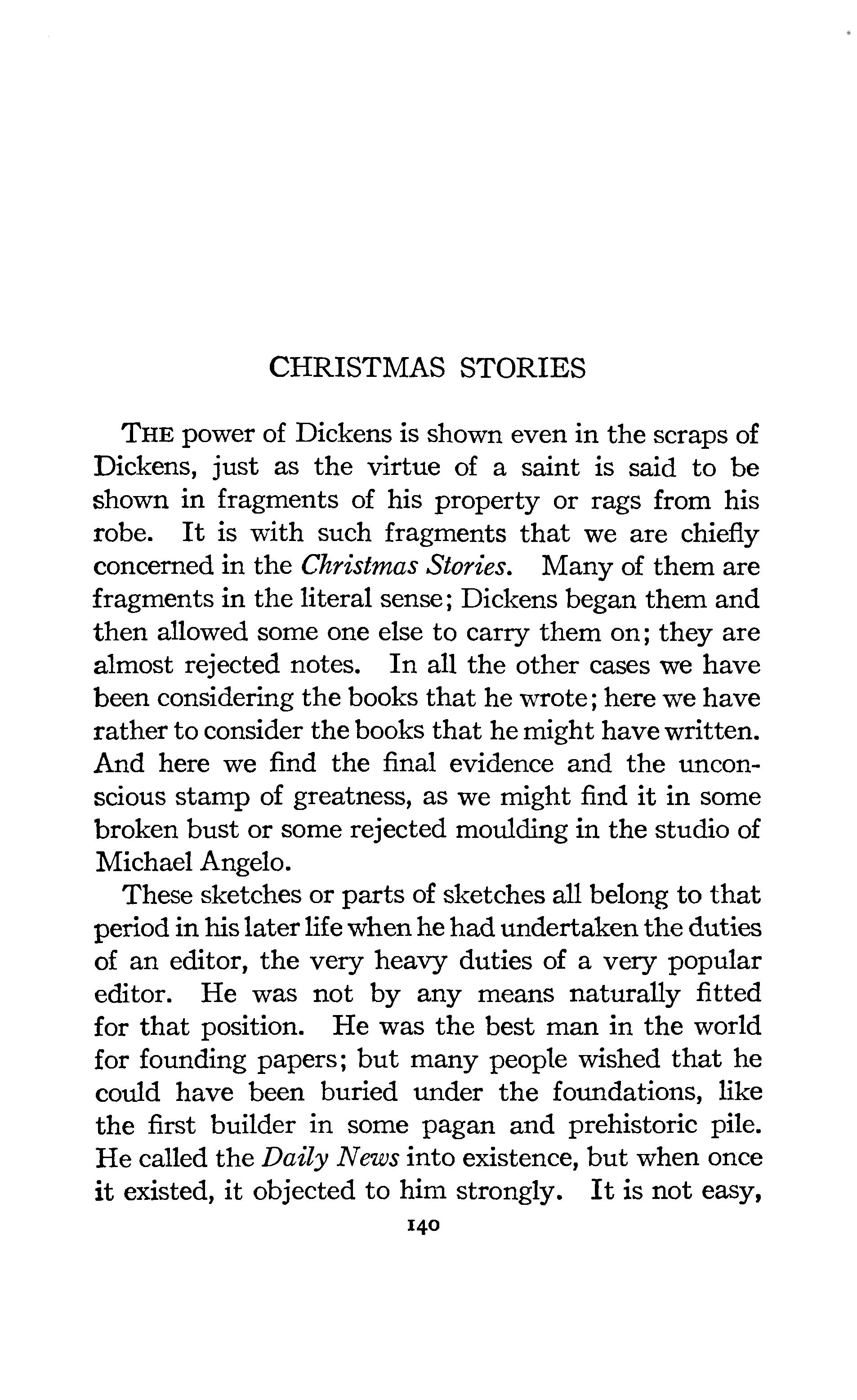 CHRISTMAS STORIES

THE power of Dickens is shown even in the scraps of Dickens, just as the virtue of a saint is said to be shown in fragments of his property or rags from his robe. It is with such fragments that we are chiefly concerned in the Christmas Stories. Many of them are fragments in the literal sense; Dickens began them and then allowed some one else to carry them on; they are almost rejected notes. In all the other cases we have been considering the books that he wrote; here we have rather to consider the books that he might have written. And here we find the final evidence and the unconscious stamp of greatness, as we might find it in some broken bust or some rejected moulding in the studio of Michael Angelo.

These sketches or parts of sketches all belong to that period in his later life when he had undertaken the duties of an editor, the very heavy duties of a very popular editor. He was not by any means naturally fitted for that position. He was the best man in the world for founding papers; but many people wished that he could have been buried under the foundations, like the first builder in some pagan and prehistoric pile. He called the Daily News into existence, but when once it existed, it objected to him strongly. It is not easy,

140